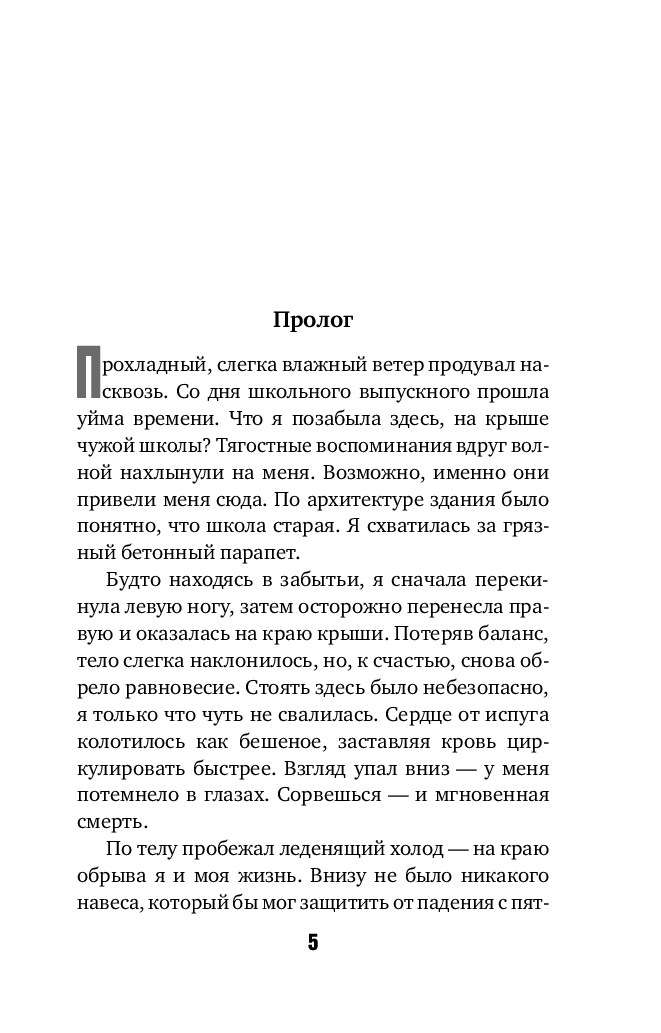 Пролог

Прохладный, слегка влажный ветер продувал насквозь. Со дня школьного выпускного прошла уйма времени. Что я позабыла здесь, на крыше чужой школы? Тягостные воспоминания вдруг волной нахлынули на меня. Возможно, именно они привели меня сюда. По архитектуре здания было понятно, что школа старая. Я схватилась за грязный бетонный парапет.

Будто находясь в забытьи, я сначала перекинула левую ногу, затем осторожно перенесла правую и оказалась на краю крыши. Потеряв баланс, тело слегка наклонилось, но, к счастью, снова обрело равновесие. Стоять здесь было небезопасно, я только что чуть не свалилась. Сердце от испуга колотилось как бешеное, заставляя кровь циркулировать быстрее. Взгляд упал вниз — у меня потемнело в глазах. Сорвешься — и мгновенная смерть.

По телу пробежал леденящий холод — на краю обрыва я и моя жизнь. Внизу не было никакого навеса, который бы мог защитить от падения с пят-

5